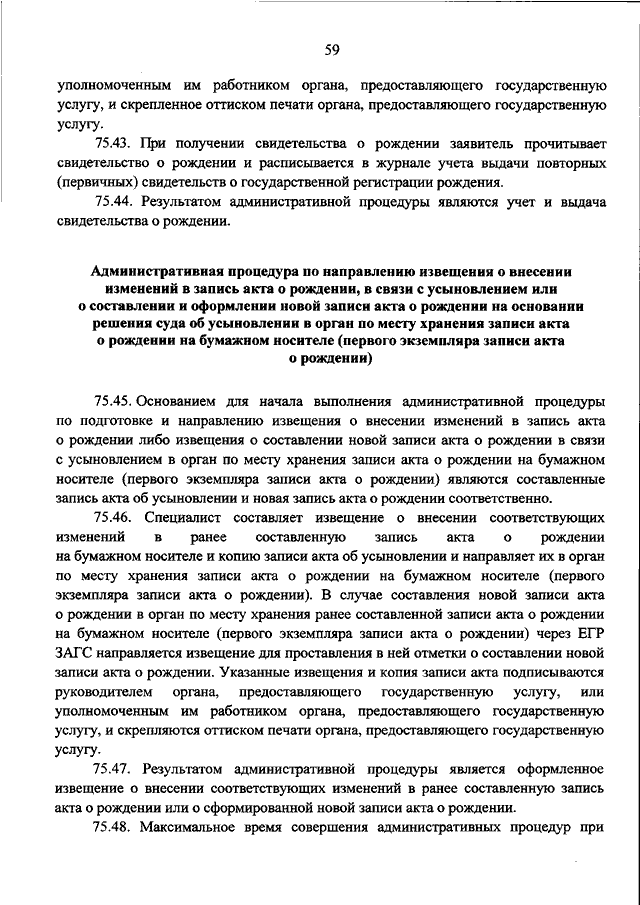 59

уполномоченным им работником органа, предоставляющего государственную услугу, и скрепленное оттиском печати органа, предоставляющего государственную услугу.

75.43. При получении свидетельства о рождении заявитель прочитывает свидетельство о рождении и расписывается в журнале учета выдачи повторных (первичных) свидетельств о государственной регистрации рождения.

75.44. Результатом административной процедуры являются учет и выдача свидетельства о рождении.

Административная процедура по направлению извещения о внесении изменений в запись акта о рождении, в связи с усыновлением или о составлении и оформлении новой записи акта о рождении на основании решения суда об усыновлении в орган по месту хранения записи акта о рождении на бумажном носителе (первого экземпляра записи акта о рождении)

75.45. Основанием для начала выполнения административной процедуры по подготовке и направлению извещения о внесении изменений в запись акта о рождении либо извещения о составлении новой записи акта о рождении в связи с усыновлением в орган по месту хранения записи акта о рождении на бумажном носителе (первого экземпляра записи акта о рождении) являются составленные запись акта об усыновлении и новая запись акта о рождении соответственно.

75.46. Специалист составляет извещение о внесении соответствующих изменений в ранее составленную запись акта о рождении на бумажном носителе и копию записи акта об усыновлении и направляет их в орган по месту хранения записи акта о рождении на бумажном носителе (первого экземпляра записи акта о рождении). В случае составления новой записи акта о рождении в орган по месту хранения ранее составленной записи акта о рождении на бумажном носителе (первого экземпляра записи акта о рождении) через ЕГР ЗАГС направляется извещение для проставления в ней отметки о составлении новой записи акта о рождении. Указанные извещения и копия записи акта подписываются руководителем органа, предоставляющего государственную услугу, или уполномоченным им работником органа, предоставляющего государственную услугу, и скрепляются оттиском печати органа, предоставляющего государственную услугу.

75.47. Результатом административной процедуры является оформленное извещение о внесении соответствующих изменений в ранее составленную запись акта о рождении или о сформированной новой записи акта о рождении.

75.48. Максимальное время совершения административных процедур при